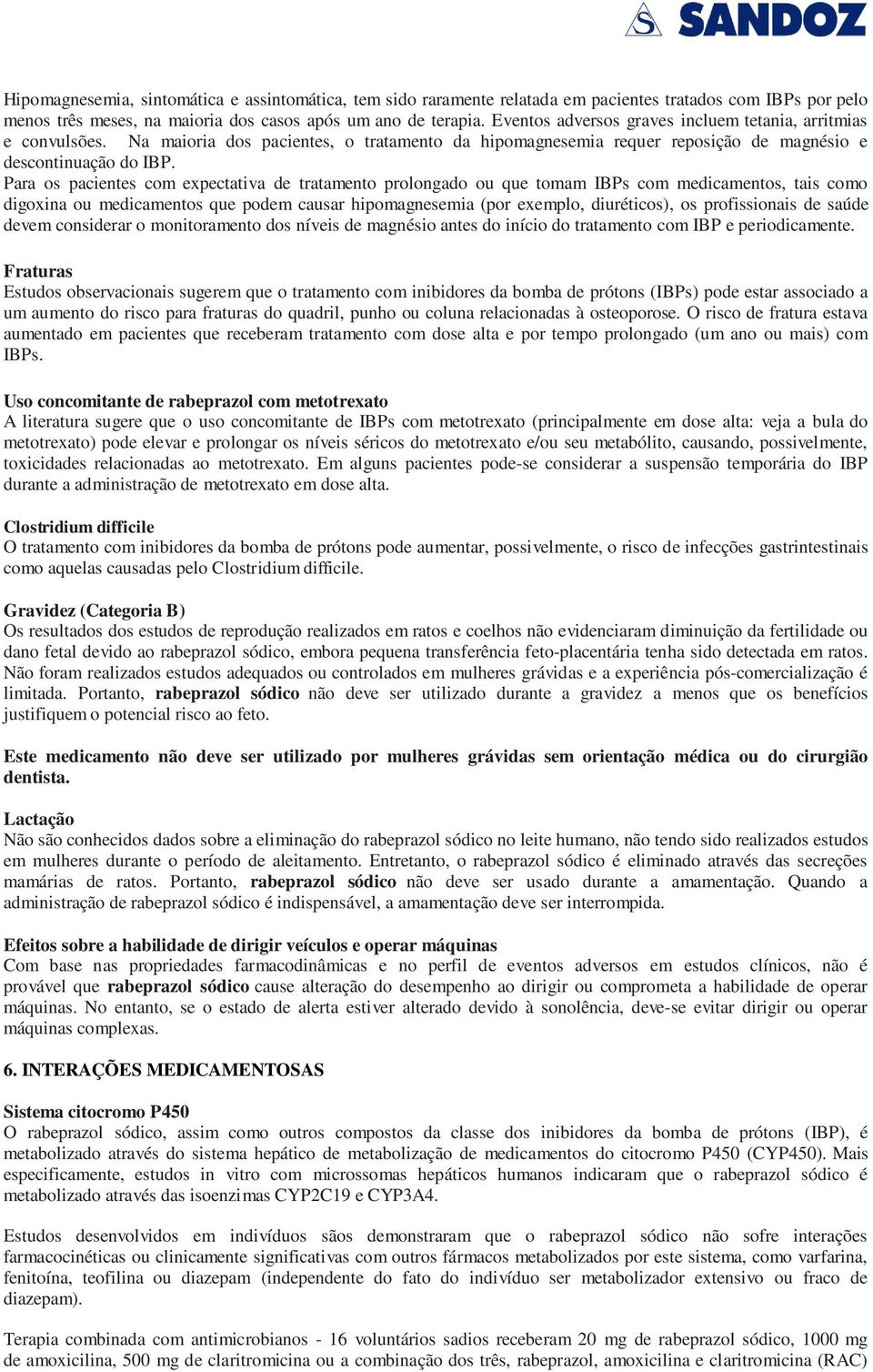 SANDOZ

Hipomagnesemia, sintomática e assintomática, tem sido raramente relatada em pacientes tratados com IBPs por pelo menos três meses, na maioria dos casos após um ano de terapia. Eventos adversos graves incluem tetania, arritmias e convulsões. Na maioria dos pacientes, o tratamento da hipomagnesemia requer reposição de magnésio e descontinuação do IBP.
Para os pacientes com expectativa de tratamento prolongado ou que tomam IBPs com medicamentos, tais como digoxina ou medicamentos que podem causar hipomagnesemia (por exemplo, diuréticos), os profissionais de saúde devem considerar o monitoramento dos níveis de magnésio antes do início do tratamento com IBP e periodicamente.

Fraturas
Estudos observacionais sugerem que o tratamento com inibidores da bomba de prótons (IBPs) pode estar associado a um aumento do risco para fraturas do quadril, punho ou coluna relacionadas à osteoporose. O risco de fratura estava aumentado em pacientes que receberam tratamento com dose alta e por tempo prolongado (um ano ou mais) com IBPs.

Uso concomitante de rabeprazol com metotrexato
A literatura sugere que o uso concomitante de IBPs com metotrexato (principalmente em dose alta: veja a bula do metotrexato) pode elevar e prolongar os níveis séricos do metotrexato e/ou seu metabólito, causando, possivelmente, toxicidades relacionadas ao metotrexato. Em alguns pacientes pode-se considerar a suspensão temporária do IBP durante a administração de metotrexato em dose alta.

Clostridium difficile
O tratamento com inibidores da bomba de prótons pode aumentar, possivelmente, o risco de infecções gastrintestinais como aquelas causadas pelo Clostridium difficile.

Gravidez (Categoria B)
Os resultados dos estudos de reprodução realizados em ratos e coelhos não evidenciaram diminuição da fertilidade ou dano fetal devido ao rabeprazol sódico, embora pequena transferência feto-placentária tenha sido detectada em ratos. Não foram realizados estudos adequados ou controlados em mulheres grávidas e a experiência pós-comercialização é limitada. Portanto, rabeprazol sódico não deve ser utilizado durante a gravidez a menos que os benefícios justifiquem o potencial risco ao feto.

Este medicamento não deve ser utilizado por mulheres grávidas sem orientação médica ou do cirurgião dentista.

Lactação
Não são conhecidos dados sobre a eliminação do rabeprazol sódico no leite humano, não tendo sido realizados estudos em mulheres durante o período de aleitamento. Entretanto, o rabeprazol sódico é eliminado através das secreções mamárias de ratos. Portanto, rabeprazol sódico não deve ser usado durante a amamentação. Quando a administração de rabeprazol sódico é indispensável, a amamentação deve ser interrompida.

Efeitos sobre a habilidade de dirigir veículos e operar máquinas
Com base nas propriedades farmacodinâmicas e no perfil de eventos adversos em estudos clínicos, não é provável que rabeprazol sódico cause alteração do desempenho ao dirigir ou comprometa a habilidade de operar máquinas. No entanto, se o estado de alerta estiver alterado devido à sonolência, deve-se evitar dirigir ou operar máquinas complexas.

6. INTERAÇÕES MEDICAMENTOSAS

Sistema citocromo P450
O rabeprazol sódico, assim como outros compostos da classe dos inibidores da bomba de prótons (IBP), é metabolizado através do sistema hepático de metabolização de medicamentos do citocromo P450 (CYP450). Mais especificamente, estudos in vitro com microssomas hepáticos humanos indicaram que o rabeprazol sódico é metabolizado através das isoenzimas CYP2C19 e CYP3A4.

Estudos desenvolvidos em indivíduos sãos demonstraram que o rabeprazol sódico não sofre interações farmacocinéticas ou clinicamente significativas com outros fármacos metabolizados por este sistema, como varfarina, fenitoína, teofilina ou diazepam (independente do fato do indivíduo ser metabolizador extensivo ou fraco de diazepam).

Terapia combinada com antimicrobianos - 16 voluntários sadios receberam 20 mg de rabeprazol sódico, 1000 mg de amoxicilina, 500 mg de claritromicina ou a combinação dos três, rabeprazol, amoxicilina e claritromicina (RAC)